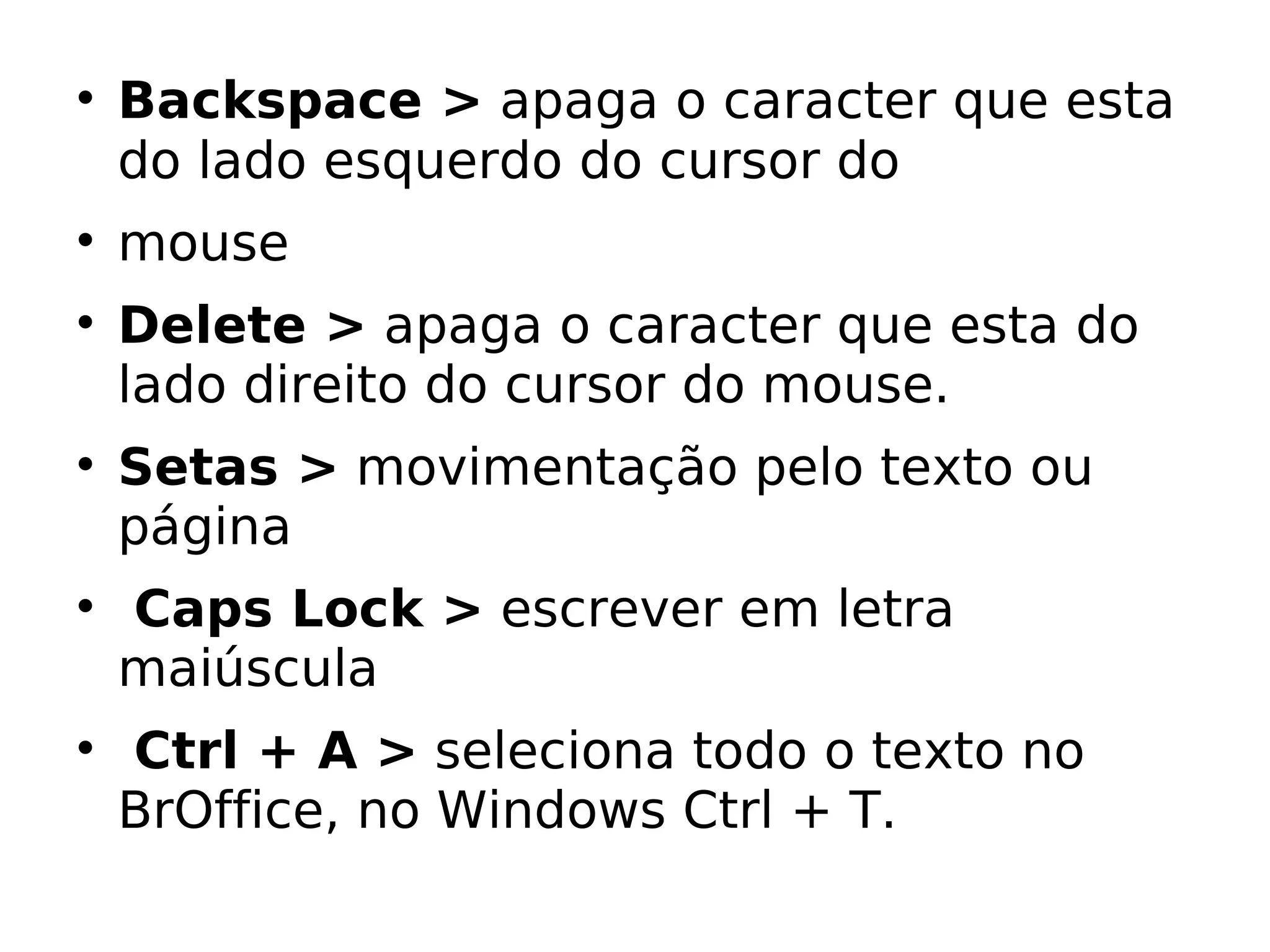 • Backspace > apaga o caracter que esta do lado esquerdo do cursor do

• mouse

• Delete > apaga o caracter que esta do lado direito do cursor do mouse.

• Setas > movimentação pelo texto ou página

• Caps Lock > escrever em letra maiúscula

• Ctrl + A > seleciona todo o texto no BrOffice, no Windows Ctrl + T.